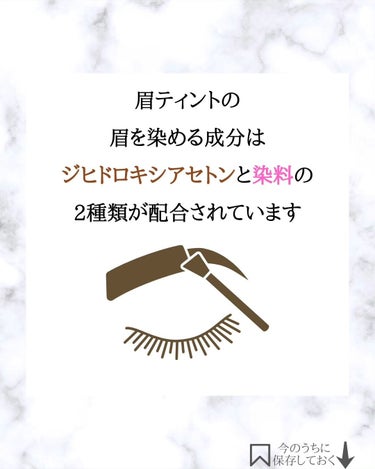 眉ティントの

眉を染める成分は

ジヒドロキシアセトンと染料の

2種類が配合されています

今のうちに
保存しておく